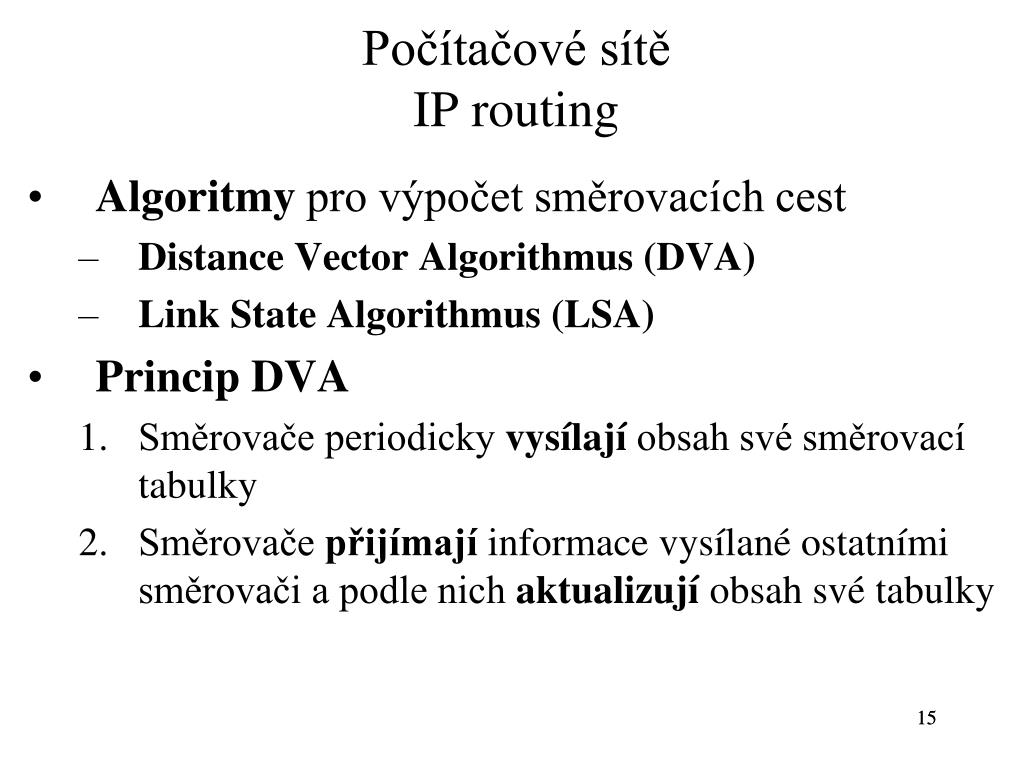 Počítačové sítě
IP routing

• Algoritmy pro výpočet směrovacích cest
– Distance Vector Algorithmus (DVA)
– Link State Algorithmus (LSA)
• Princip DVA
1. Směrovače periodicky vysílají obsah své směrovací tabulky
2. Směrovače přijímají informace vysílané ostatními směrovači a podle nich aktualizují obsah své tabulky

15